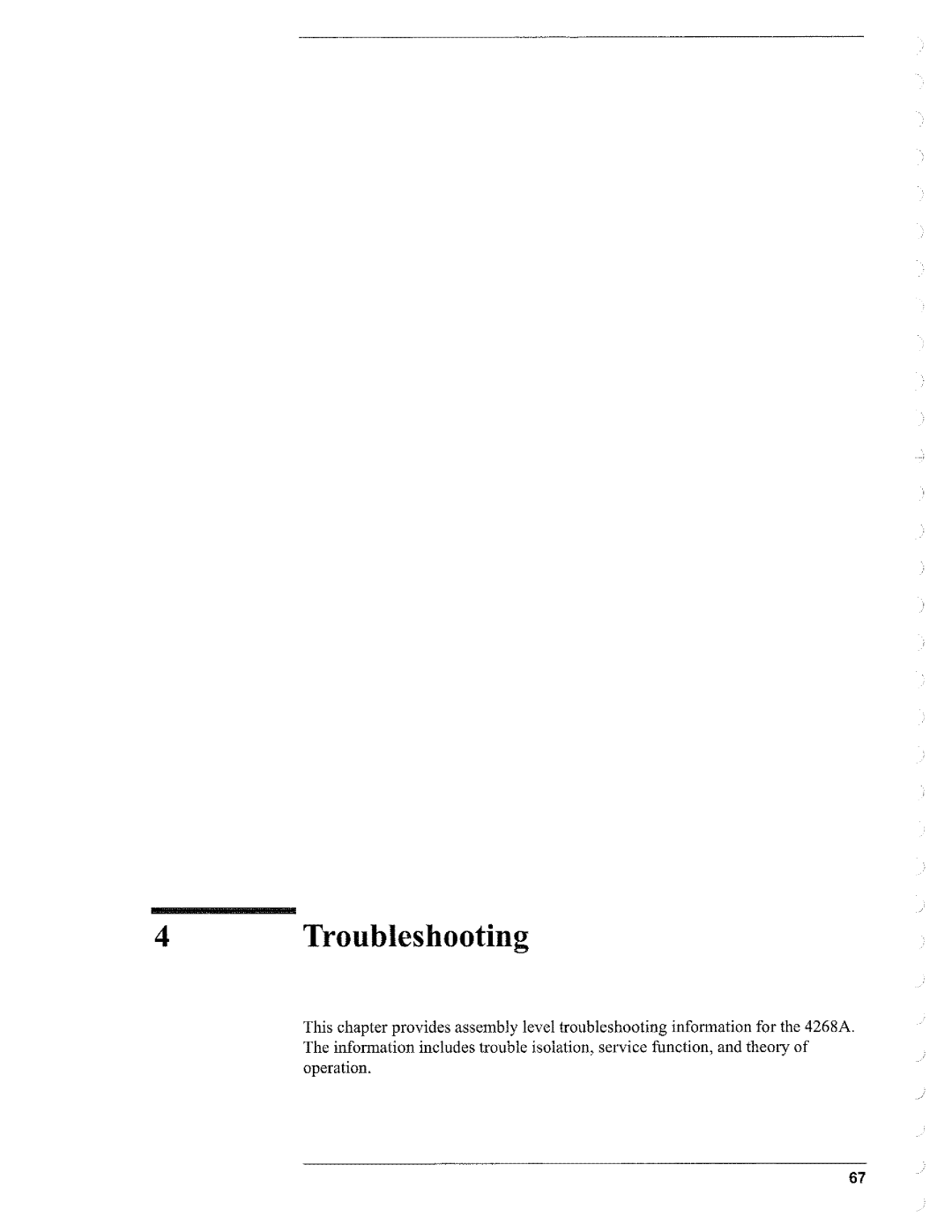 4 Troubleshooting

This chapter provides assembly level troubleshooting information for the 4268A. The information includes trouble isolation, service function, and theory of operation.

67